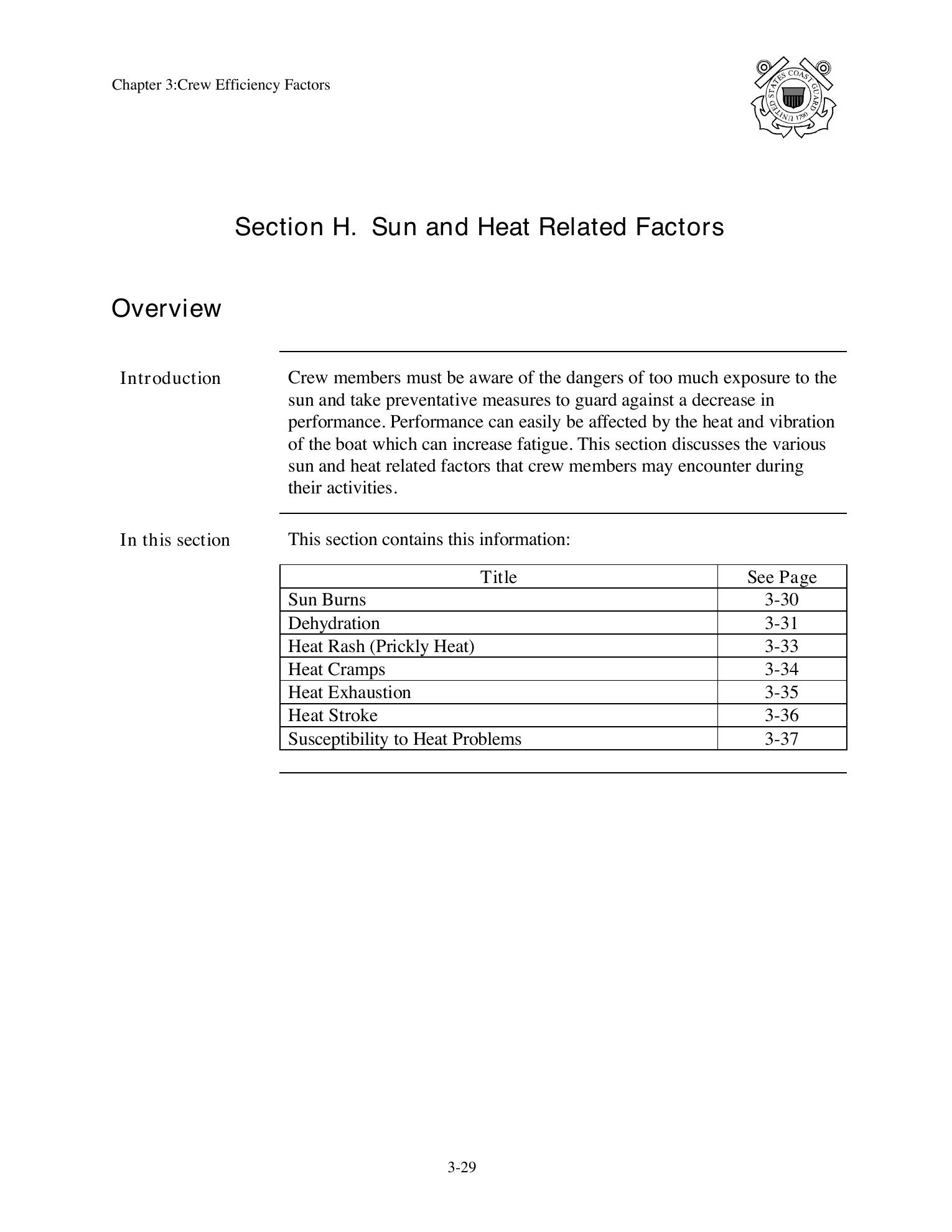 Chapter 3:Crew Efficiency Factors

UNITED STATES COAST GUARD 1790

Section H. Sun and Heat Related Factors

Overview

Introduction

Crew members must be aware of the dangers of too much exposure to the sun and take preventative measures to guard against a decrease in performance. Performance can easily be affected by the heat and vibration of the boat which can increase fatigue. This section discusses the various sun and heat related factors that crew members may encounter during their activities.

In this section

This section contains this information:

| Title | See Page |
|---|---|
| Sun Burns | 3-30 |
| Dehydration | 3-31 |
| Heat Rash (Prickly Heat) | 3-33 |
| Heat Cramps | 3-34 |
| Heat Exhaustion | 3-35 |
| Heat Stroke | 3-36 |
| Susceptibility to Heat Problems | 3-37 |

3-29